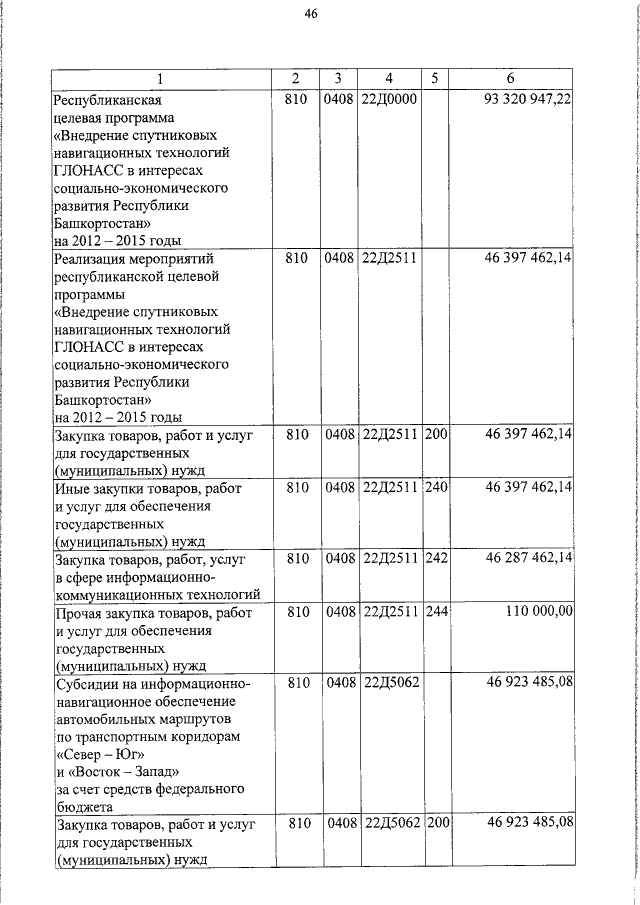 46

| 1 | 2 | 3 | 4 | 5 | 6 |
|---|---|---|---|---|---|
| Республиканская целевая программа «Внедрение спутниковых навигационных технологий ГЛОНАСС в интересах социально-экономического развития Республики Башкортостан» на 2012 – 2015 годы | 810 | 0408 | 22Д0000 | | 93 320 947,22 |
| Реализация мероприятий республиканской целевой программы «Внедрение спутниковых навигационных технологий ГЛОНАСС в интересах социально-экономического развития Республики Башкортостан» на 2012 – 2015 годы | 810 | 0408 | 22Д2511 | | 46 397 462,14 |
| Закупка товаров, работ и услуг для государственных (муниципальных) нужд | 810 | 0408 | 22Д2511 | 200 | 46 397 462,14 |
| Иные закупки товаров, работ и услуг для обеспечения государственных (муниципальных) нужд | 810 | 0408 | 22Д2511 | 240 | 46 397 462,14 |
| Закупка товаров, работ, услуг в сфере информационно-коммуникационных технологий | 810 | 0408 | 22Д2511 | 242 | 46 287 462,14 |
| Прочая закупка товаров, работ и услуг для обеспечения государственных (муниципальных) нужд | 810 | 0408 | 22Д2511 | 244 | 110 000,00 |
| Субсидии на информационно-навигационное обеспечение автомобильных маршрутов по транспортным коридорам «Север – Юг» и «Восток – Запад» за счет средств федерального бюджета | 810 | 0408 | 22Д5062 | | 46 923 485,08 |
| Закупка товаров, работ и услуг для государственных (муниципальных) нужд | 810 | 0408 | 22Д5062 | 200 | 46 923 485,08 |